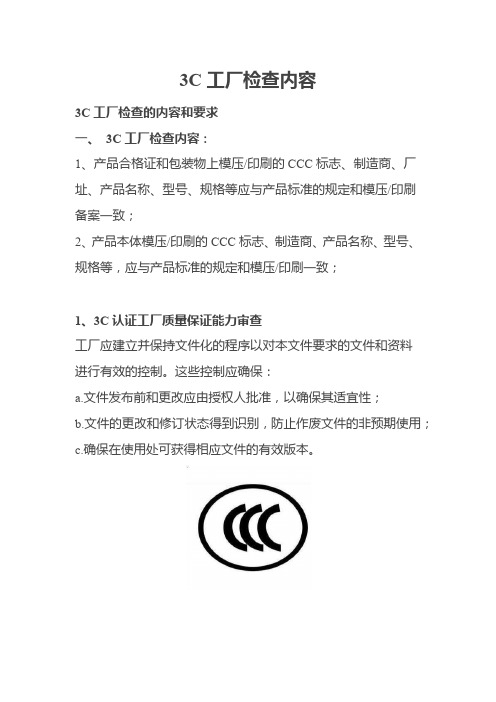 3C 工厂检查内容

3C 工厂检查的内容和要求

一、 3C 工厂检查内容：

1、产品合格证和包装物上模压/印刷的 CCC 标志、制造商、厂址、产品名称、型号、规格等应与产品标准的规定和模压/印刷备案一致；

2、产品本体模压/印刷的 CCC 标志、制造商、产品名称、型号、规格等，应与产品标准的规定和模压/印刷一致；

1、3C 认证工厂质量保证能力审查

工厂应建立并保持文件化的程序以对本文件要求的文件和资料进行有效的控制。这些控制应确保：

a.文件发布前和更改应由授权人批准，以确保其适宜性；

b.文件的更改和修订状态得到识别，防止作废文件的非预期使用；

c.确保在使用处可获得相应文件的有效版本。

CCC